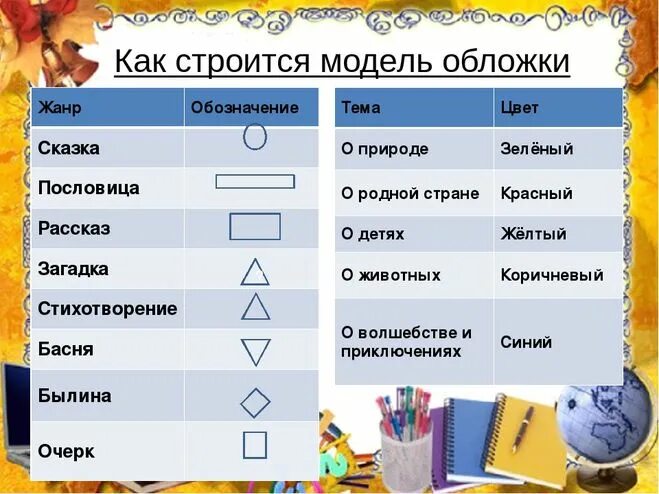 Как строится модель обложки

| Жанр | Обозначение |
|---|---|
| Сказка | |
| Пословица | |
| Рассказ | |
| Загадка | |
| Стихотворение | |
| Басня | |
| Былина | |
| Очерк | |

| Тема | Цвет |
|---|---|
| О природе | Зелёный |
| О родной стране | Красный |
| О детях | Жёлтый |
| О животных | Коричневый |
| О волшебстве и приключениях | Синий |